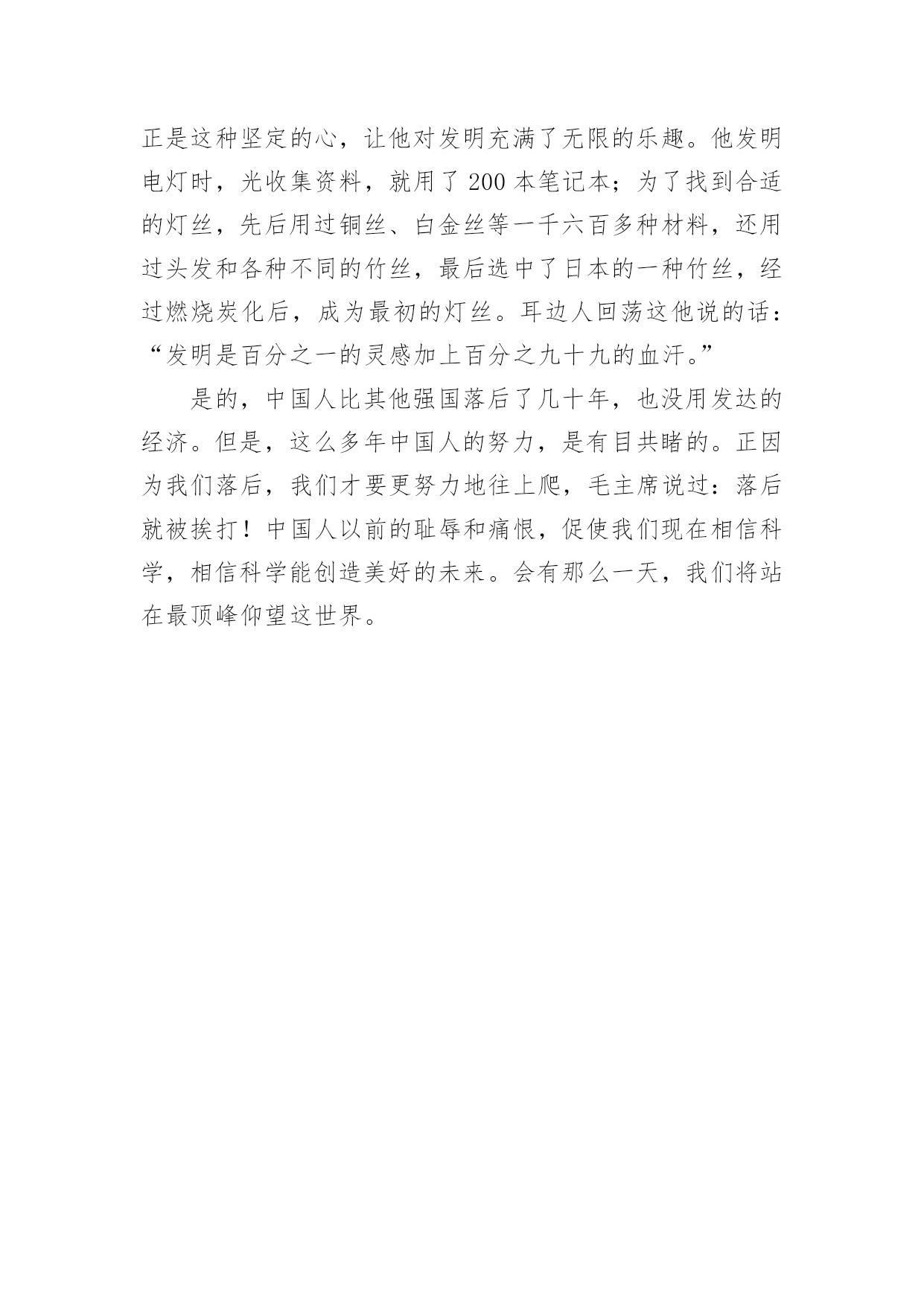 正是这种坚定的心，让他对发明充满了无限的乐趣。他发明电灯时，光收集资料，就用了 200 本笔记本；为了找到合适的灯丝，先后用过铜丝、白金丝等一千六百多种材料，还用过头发和各种不同的竹丝，最后选中了日本的一种竹丝，经过燃烧炭化后，成为最初的灯丝。耳边人回荡这他说的话：“发明是百分之一的灵感加上百分之九十九的血汗。”

是的，中国人比其他强国落后了几十年，也没用发达的经济。但是，这么多年中国人的努力，是有目共睹的。正因为我们落后，我们才要更努力地往上爬，毛主席说过：落后就被挨打！中国人以前的耻辱和痛恨，促使我们现在相信科学，相信科学能创造美好的未来。会有那么一天，我们将站在最顶峰仰望这世界。